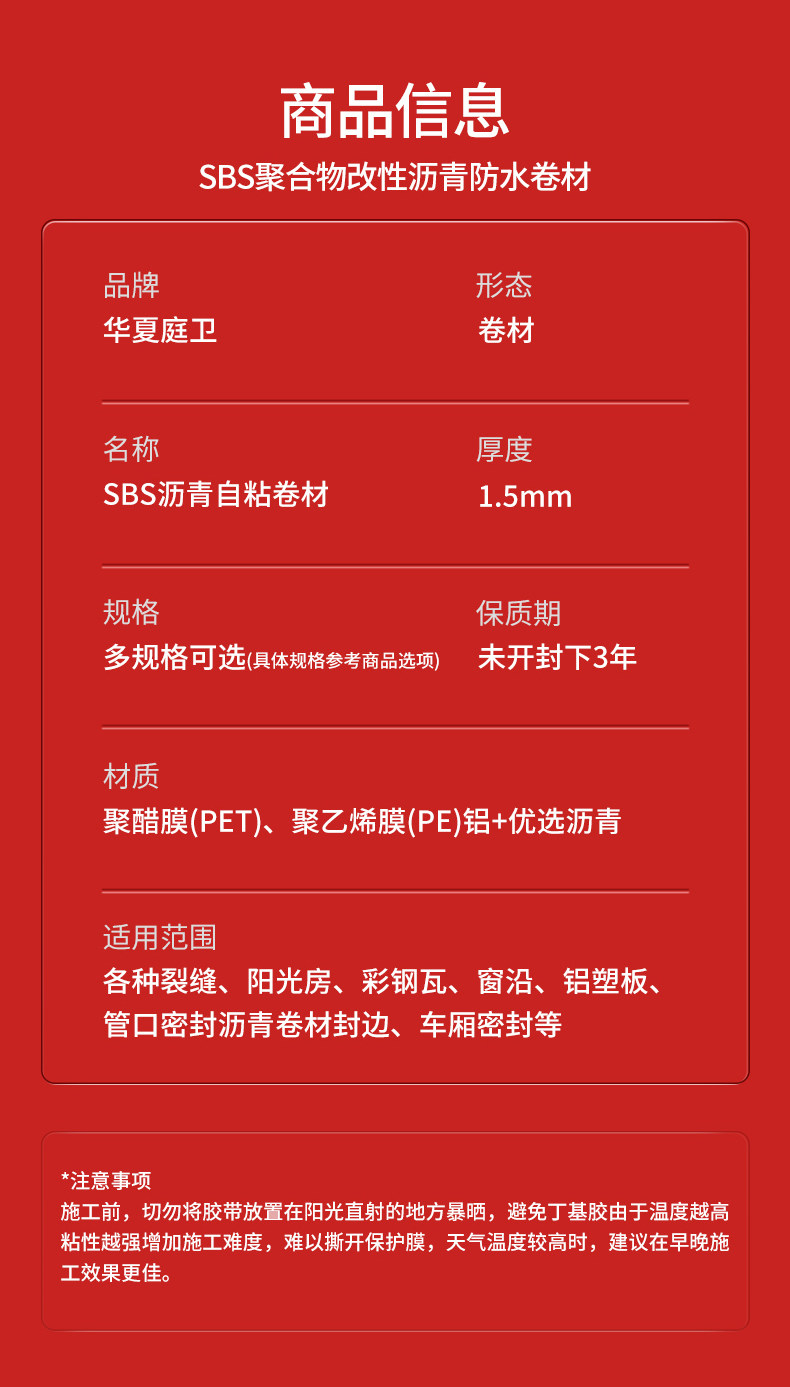 商品信息
SBS聚合物改性沥青防水卷材

品牌
华夏庭卫

形态
卷材

名称
SBS沥青自粘卷材

厚度
1.5mm

规格
多规格可选(具体规格参考商品选项)

保质期
未开封下3年

材质
聚醋膜(PET)、聚乙烯膜(PE)铝+优选沥青

适用范围
各种裂缝、阳光房、彩钢瓦、窗沿、铝塑板、管口密封沥青卷材封边、车厢密封等

*注意事项
施工前，切勿将胶带放置在阳光直射的地方暴晒，避免丁基胶由于温度越高粘性越强增加施工难度，难以撕开保护膜，天气温度较高时，建议在早晚施工效果更佳。